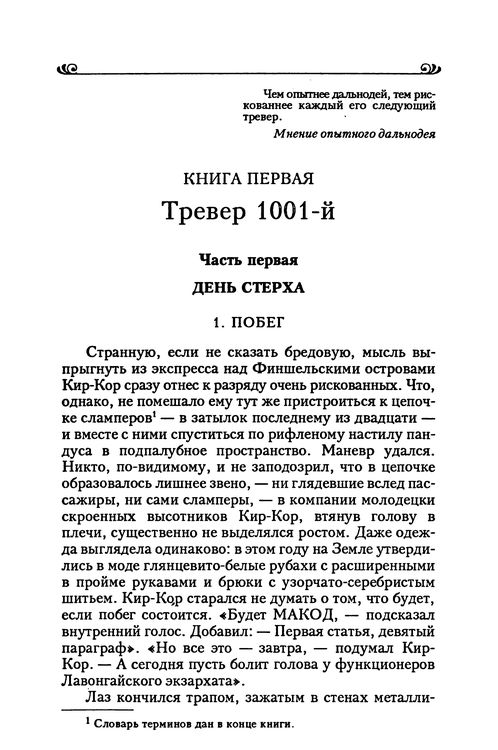 Чем опытнее дальнодей, тем рискованнее каждый его следующий тревер.

Мнение опытного дальнодея

КНИГА ПЕРВАЯ

Тревер 1001-й

Часть первая

ДЕНЬ СТЕРХА

1. ПОБЕГ

Странную, если не сказать бредовую, мысль выпрыгнуть из экспресса над Финшельскими островами Кир-Кор сразу отнес к разряду очень рискованных. Что, однако, не помешало ему тут же пристроиться к цепочке сламперов$^1$ — в затылок последнему из двадцати — и вместе с ними спуститься по рифленому настилу пандуса в подпалубное пространство. Маневр удался. Никто, по-видимому, и не заподозрил, что в цепочке образовалось лишнее звено, — ни глядевшие вслед пассажиры, ни сами сламперы, — в компании молодецки скроенных высотников Кир-Кор, втянув голову в плечи, существенно не выделялся ростом. Даже одежда выглядела одинаково: в этом году на Земле утвердились в моде глянцевито-белые рубахи с расширенными в пройме рукавами и брюки с узорчато-серебристым шитьем. Кир-Кор старался не думать о том, что будет, если побег состоится. «Будет МАКОД, — подсказал внутренний голос. Добавил: — Первая статья, девятый параграф». «Но все это — завтра, — подумал Кир-Кор. — А сегодня пусть болит голова у функционеров Лавонгайского экзархата».

Лаз кончился трапом, зажатым в стенах металли-

$^1$ Словарь терминов дан в конце книги.